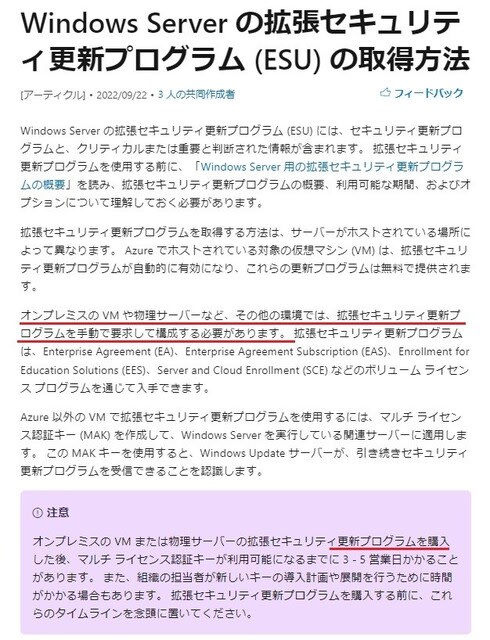 Windows Server の拡張セキュリティ更新プログラム (ESU) の取得方法

[アーティクル] • 2022/09/22 • 3 人の共同作成者

フィードバック

Windows Server の拡張セキュリティ更新プログラム (ESU) には、セキュリティ更新プログラムと、クリティカルまたは重要と判断された情報が含まれます。 拡張セキュリティ更新プログラムを使用する前に、「Windows Server 用の拡張セキュリティ更新プログラムの概要」を読み、拡張セキュリティ更新プログラムの概要、利用可能な期間、およびオプションについて理解しておく必要があります。

拡張セキュリティ更新プログラムを取得する方法は、サーバーがホストされている場所によって異なります。 Azure でホストされている対象の仮想マシン (VM) は、拡張セキュリティ更新プログラムが自動的に有効になり、これらの更新プログラムは無料で提供されます。

オンプレミスの VM や物理サーバーなど、その他の環境では、拡張セキュリティ更新プログラムを手動で要求して構成する必要があります。 拡張セキュリティ更新プログラムは、Enterprise Agreement (EA)、Enterprise Agreement Subscription (EAS)、Enrollment for Education Solutions (EES)、Server and Cloud Enrollment (SCE) などのボリューム ライセンス プログラムを通じて入手できます。

Azure 以外の VM で拡張セキュリティ更新プログラムを使用するには、マルチ ライセンス認証キー (MAK) を作成して、Windows Server を実行している関連サーバーに適用します。 この MAK キーを使用すると、Windows Update サーバーが、引き続きセキュリティ更新プログラムを受信できることを認識します。

注意

オンプレミスの VM または物理サーバーの拡張セキュリティ更新プログラムを購入した後、マルチ ライセンス認証キーが利用可能になるまでに 3 - 5 営業日かかることがあります。 また、組織の担当者が新しいキーの導入計画や展開を行うために時間がかかる場合もあります。 拡張セキュリティ更新プログラムを購入する前に、これらのタイムラインを念頭に置いてください。